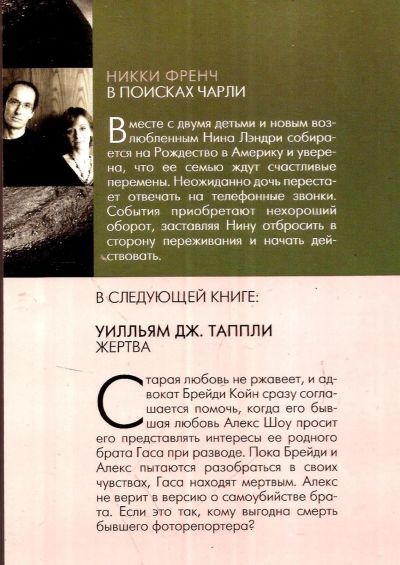 НИККИ ФРЕНЧ
В ПОИСКАХ ЧАРЛИ

Вместе с двумя детьми и новым возлюбленным Нина Лэндри собирается на Рождество в Америку и уверена, что ее семью ждут счастливые перемены. Неожиданно дочь перестает отвечать на телефонные звонки. События приобретают нехороший оборот, заставляя Нину отбросить в сторону переживания и начать действовать.

В СЛЕДУЮЩЕЙ КНИГЕ:

УИЛЛЬЯМ ДЖ. ТАППЛИ
ЖЕРТВА

Старая любовь не ржавеет, и адвокат Брейди Койн сразу соглашается помочь, когда его бывшая любовь Алекс Шоу просит его представлять интересы ее родного брата Гаса при разводе. Пока Брейди и Алекс пытаются разобраться в своих чувствах, Гаса находят мертвым. Алекс не верит в версию о самоубийстве брата. Если это так, кому выгодна смерть бывшего фоторепортера?